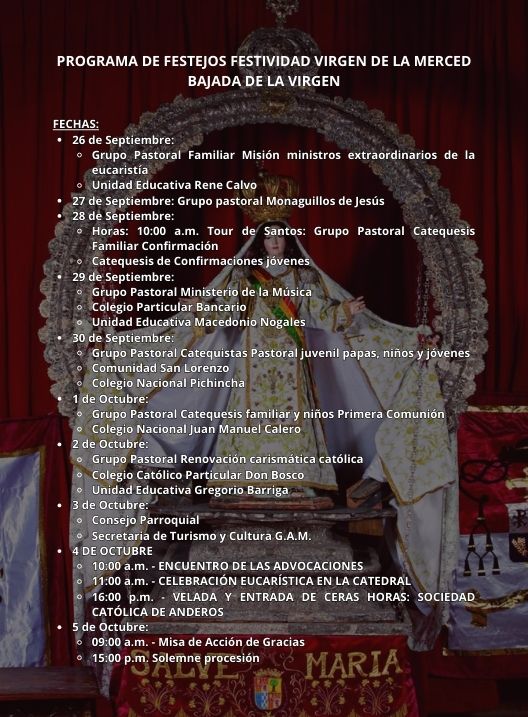 PROGRAMA DE FESTEJOS FESTIVIDAD VIRGEN DE LA MERCED
BAJADA DE LA VIRGEN

FECHAS:

- 26 de Septiembre:
  - Grupo Pastoral Familiar Misión ministros extraordinarios de la eucaristía
  - Unidad Educativa Rene Calvo
- 27 de Septiembre: Grupo pastoral Monaguillos de Jesús
- 28 de Septiembre:
  - Horas: 10:00 a.m. Tour de Santos: Grupo Pastoral Catequesis Familiar Confirmación
  - Catequesis de Confirmaciones jóvenes
- 29 de Septiembre:
  - Grupo Pastoral Ministerio de la Música
  - Colegio Particular Bancario
  - Unidad Educativa Macedonio Nogales
- 30 de Septiembre:
  - Grupo Pastoral Catequistas Pastoral juvenil papas, niños y jóvenes
  - Comunidad San Lorenzo
  - Colegio Nacional Pichincha
- 1 de Octubre:
  - Grupo Pastoral Catequesis familiar y niños Primera Comunión
  - Colegio Nacional Juan Manuel Calero
- 2 de Octubre:
  - Grupo Pastoral Renovación carismática católica
  - Colegio Católico Particular Don Bosco
  - Unidad Educativa Gregorio Barriga
- 3 de Octubre:
  - Consejo Parroquial
  - Secretaria de Turismo y Cultura G.A.M.
- 4 DE OCTUBRE
  - 10:00 a.m. - ENCUENTRO DE LAS ADVOCACIONES
  - 11:00 a.m. - CELEBRACIÓN EUCARÍSTICA EN LA CATEDRAL
  - 16:00 p.m. - VELADA Y ENTRADA DE CERAS HORAS: SOCIEDAD CATÓLICA DE ANDEROS
- 5 de Octubre:
  - 09:00 a.m. - Misa de Acción de Gracias
  - 15:00 p.m. Solemne procesión

SALVE MARIA